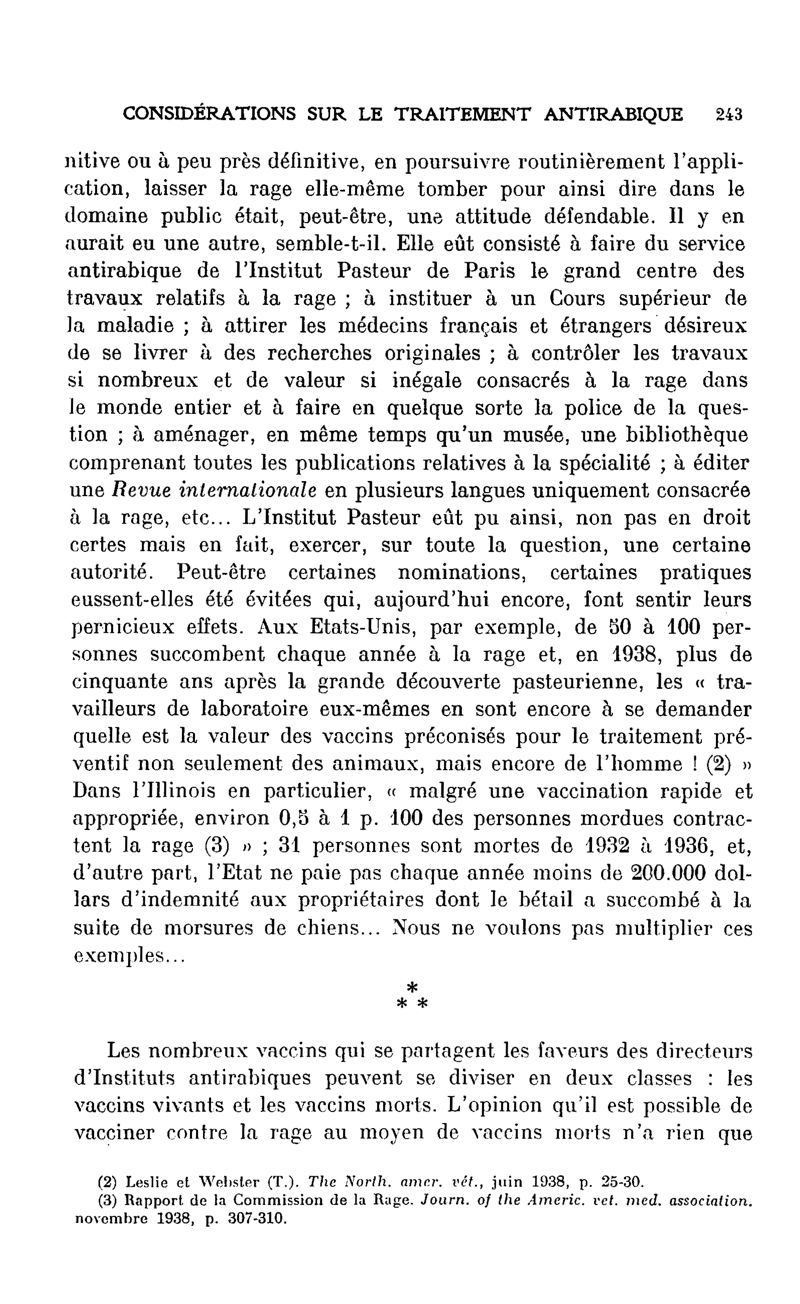 CONSIDÉRATIONS SUR LE TRAITEMENT ANTIRABIQUE 243

nitive ou à peu près définitive, en poursuivre routinièrement l'application, laisser la rage elle-même tomber pour ainsi dire dans le domaine public était, peut-être, une attitude défendable. Il y en aurait eu une autre, semble-t-il. Elle eût consisté à faire du service antirabique de l'Institut Pasteur de Paris le grand centre des travaux relatifs à la rage ; à instituer à un Cours supérieur de la maladie ; à attirer les médecins français et étrangers désireux de se livrer à des recherches originales ; à contrôler les travaux si nombreux et de valeur si inégale consacrés à la rage dans le monde entier et à faire en quelque sorte la police de la question ; à aménager, en même temps qu'un musée, une bibliothèque comprenant toutes les publications relatives à la spécialité ; à éditer une Revue internationale en plusieurs langues uniquement consacrée à la rage, etc... L'Institut Pasteur eût pu ainsi, non pas en droit certes mais en fait, exercer, sur toute la question, une certaine autorité. Peut-être certaines nominations, certaines pratiques eussent-elles été évitées qui, aujourd'hui encore, font sentir leurs pernicieux effets. Aux Etats-Unis, par exemple, de 50 à 100 personnes succombent chaque année à la rage et, en 1938, plus de cinquante ans après la grande découverte pasteurienne, les « travailleurs de laboratoire eux-mêmes en sont encore à se demander quelle est la valeur des vaccins préconisés pour le traitement préventif non seulement des animaux, mais encore de l'homme ! (2) » Dans l'Illinois en particulier, « malgré une vaccination rapide et appropriée, environ 0,5 à 1 p. 100 des personnes mordues contractent la rage (3) » ; 31 personnes sont mortes de 1932 à 1936, et, d'autre part, l'Etat ne paie pas chaque année moins de 200.000 dollars d'indemnité aux propriétaires dont le bétail a succombé à la suite de morsures de chiens... Nous ne voulons pas multiplier ces exemples...

* * *

Les nombreux vaccins qui se partagent les faveurs des directeurs d'Instituts antirabiques peuvent se diviser en deux classes : les vaccins vivants et les vaccins morts. L'opinion qu'il est possible de vacciner contre la rage au moyen de vaccins morts n'a rien que

(2) Leslie et Webster (T.). The North. amer. vét., juin 1938, p. 25-30.
(3) Rapport de la Commission de la Rage. Journ. of the Americ. vet. med. association. novembre 1938, p. 307-310.